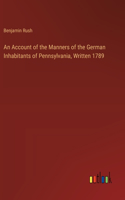 Benjamin Rush

An Account of the Manners of the German Inhabitants of Pennsylvania, Written 1789

outlook